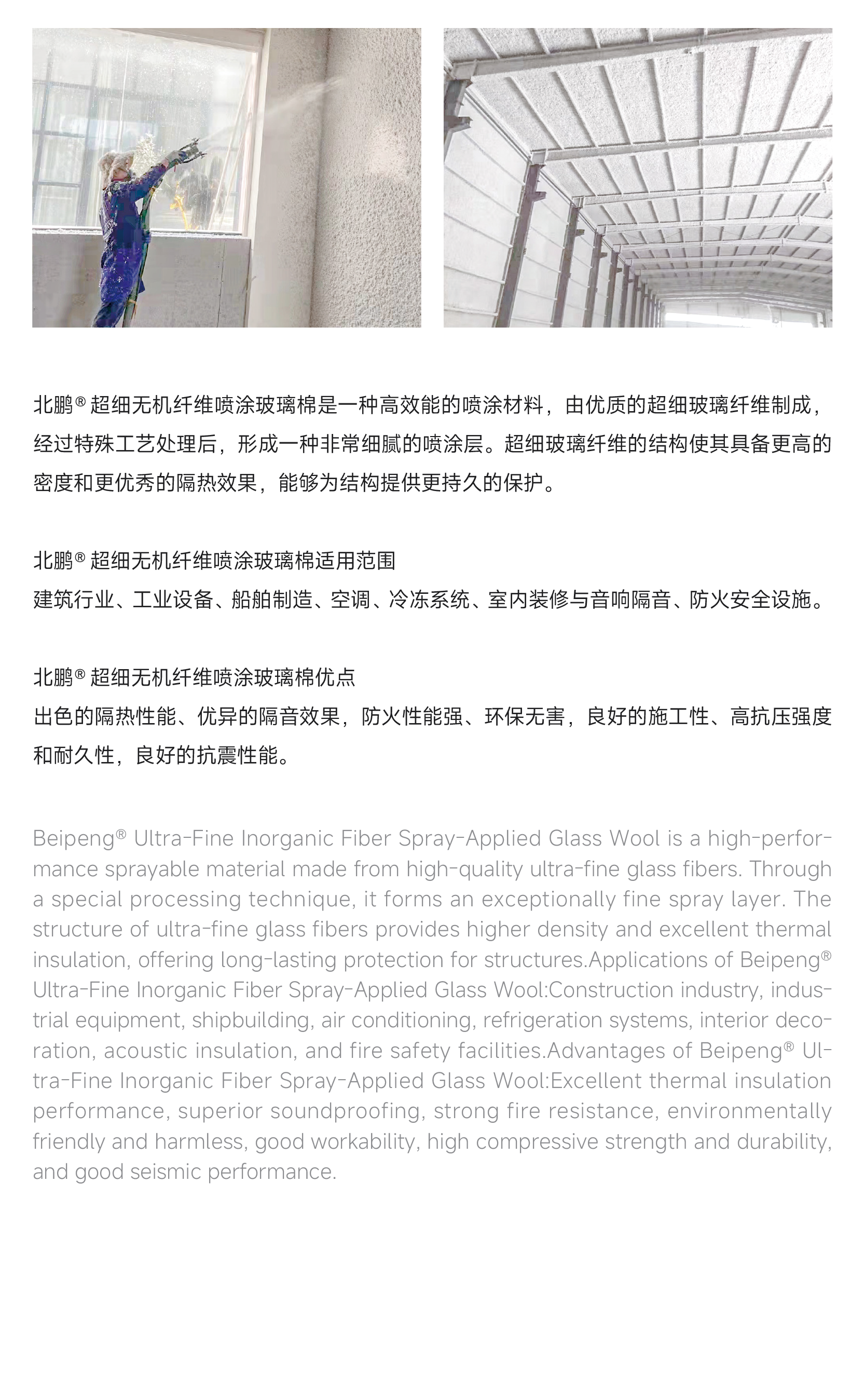 北鹏® 超细无机纤维喷涂玻璃棉是一种高效能的喷涂材料，由优质的超细玻璃纤维制成，经过特殊工艺处理后，形成一种非常细腻的喷涂层。超细玻璃纤维的结构使其具备更高的密度和更优秀的隔热效果，能够为结构提供更持久的保护。

北鹏® 超细无机纤维喷涂玻璃棉适用范围
建筑行业、工业设备、船舶制造、空调、冷冻系统、室内装修与音响隔音、防火安全设施。

北鹏® 超细无机纤维喷涂玻璃棉优点
出色的隔热性能、优异的隔音效果，防火性能强、环保无害，良好的施工性、高抗压强度和耐久性，良好的抗震性能。

Beipeng® Ultra-Fine Inorganic Fiber Spray-Applied Glass Wool is a high-performance sprayable material made from high-quality ultra-fine glass fibers. Through a special processing technique, it forms an exceptionally fine spray layer. The structure of ultra-fine glass fibers provides higher density and excellent thermal insulation, offering long-lasting protection for structures.Applications of Beipeng® Ultra-Fine Inorganic Fiber Spray-Applied Glass Wool:Construction industry, industrial equipment, shipbuilding, air conditioning, refrigeration systems, interior decoration, acoustic insulation, and fire safety facilities.Advantages of Beipeng® Ultra-Fine Inorganic Fiber Spray-Applied Glass Wool:Excellent thermal insulation performance, superior soundproofing, strong fire resistance, environmentally friendly and harmless, good workability, high compressive strength and durability, and good seismic performance.